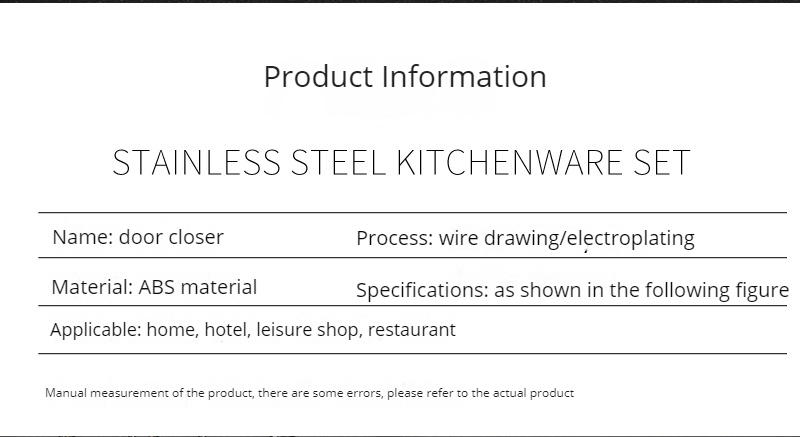 Product Information

STAINLESS STEEL KITCHENWARE SET

Name: door closer
Process: wire drawing/electroplating

Material: ABS material
Specifications: as shown in the following figure

Applicable: home, hotel, leisure shop, restaurant

Manual measurement of the product, there are some errors, please refer to the actual product